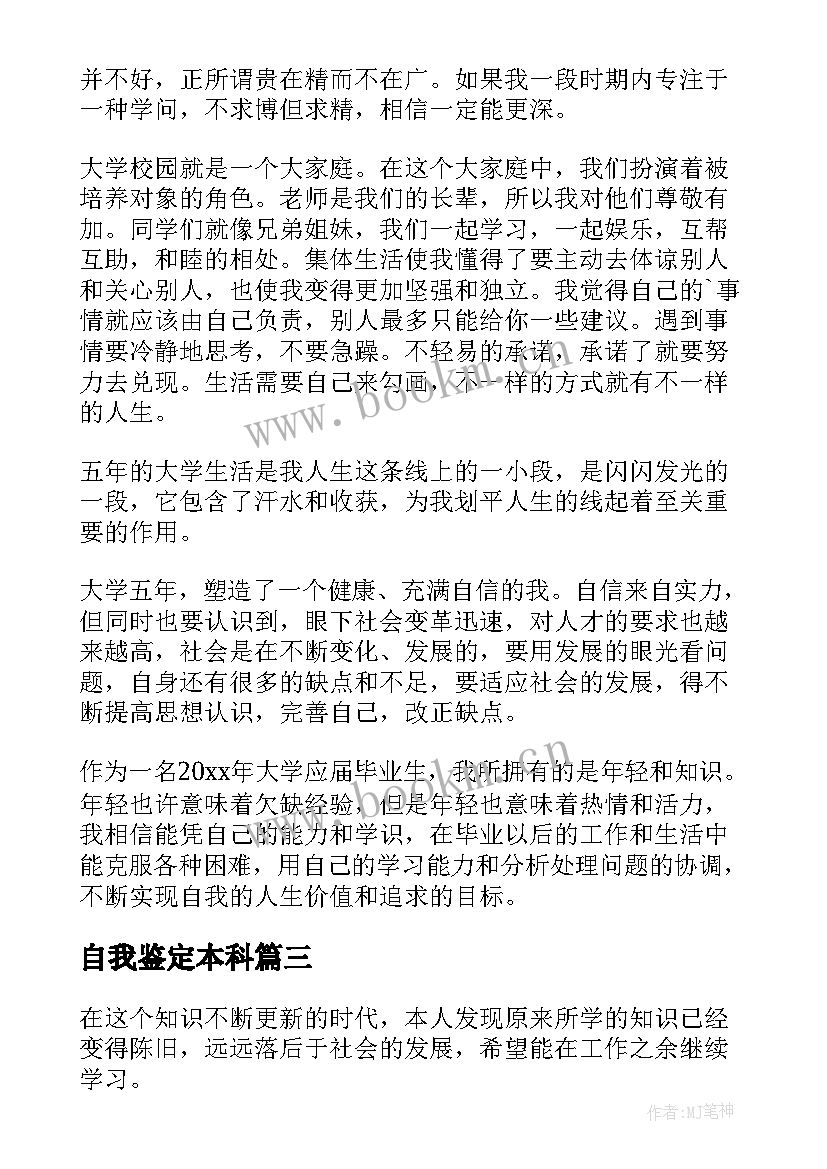 并不好，正所谓贵在精而不在广。如果我一段时期内专注于一种学问，不求博但求精，相信一定能更深。

大学校园就是一个大家庭。在这个大家庭中，我们扮演着被培养对象的角色。老师是我们的长辈，所以我对他们尊敬有加。同学们就像兄弟姐妹，我们一起学习，一起娱乐，互帮互助，和睦的相处。集体生活使我懂得了要主动去体谅别人和关心别人，也使我变得更加坚强和独立。我觉得自己的`事情就应该由自己负责，别人最多只能给你一些建议。遇到事情要冷静地思考，不要急躁。不轻易的承诺，承诺了就要努力去兑现。生活需要自己来勾画，不一样的方式就有不一样的人生。

五年的大学生活是我人生这条线上的一小段，是闪闪发光的一段，它包含了汗水和收获，为我划平人生的线起着至关重要的作用。

大学五年，塑造了一个健康、充满自信的我。自信来自实力，但同时也要认识到，眼下社会变革迅速，对人才的要求也越来越高，社会是在不断变化、发展的，要用发展的眼光看问题，自身还有很多的缺点和不足，要适应社会的发展，得不断提高思想认识，完善自己，改正缺点。

作为一名20xx年大学应届毕业生，我所拥有的是年轻和知识。年轻也许意味着欠缺经验，但是年轻也意味着热情和活力，我相信能凭自己的能力和学识，在毕业以后的工作和生活中能克服各种困难，用自己的学习能力和分析处理问题的协调，不断实现自我的人生价值和追求的目标。

自我鉴定本科篇三

在这个知识不断更新的时代，本人发现原来所学的知识已经变得陈旧，远远落后于社会的发展，希望能在工作之余继续学习。

www.bookm.cn

作者:MJ笔神